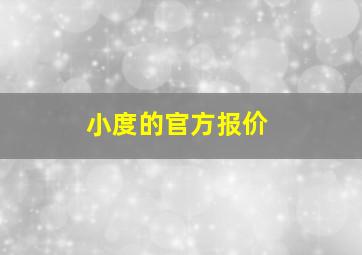 小度的官方报价